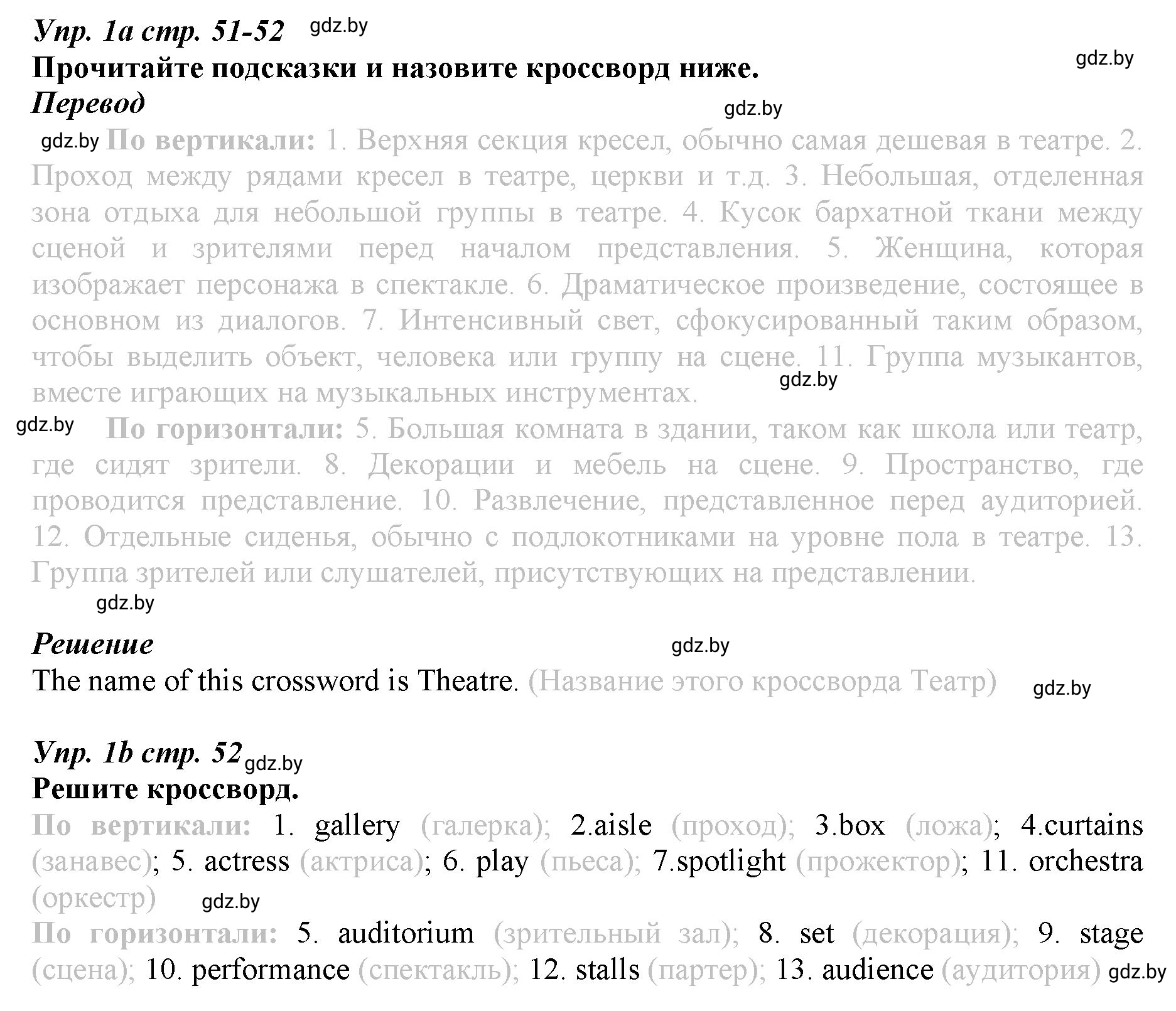 Упр. 1а стр. 51-52 gdz.by
Прочитайте подсказки и назовите кроссворд ниже. gdz.by
Перевод gdz.by

gdz.by По вертикали: 1. Верхняя секция кресел, обычно самая дешевая в театре. 2. Проход между рядами кресел в театре, церкви и т.д. 3. Небольшая, отделенная зона отдыха для небольшой группы в театре. 4. Кусок бархатной ткани между сценой и зрителями перед началом представления. 5. Женщина, которая изображает персонажа в спектакле. 6. Драматическое произведение, состоящее в основном из диалогов. 7. Интенсивный свет, сфокусированный таким образом, чтобы выделить объект, человека или группу на сцене. 11. Группа музыкантов, вместе играющих на музыкальных инструментах. gdz.by

gdz.by По горизонтали: 5. Большая комната в здании, таком как школа или театр, где сидят зрители. 8. Декорации и мебель на сцене. 9. Пространство, где проводится представление. 10. Развлечение, представленное перед аудиторией. 12. Отдельные сиденья, обычно с подлокотниками на уровне пола в театре. 13. Группа зрителей или слушателей, присутствующих на представлении.
gdz.by

Решение gdz.by
The name of this crossword is Theatre. (Название этого кроссворда Театр) gdz.by

Упр. 1b стр. 52 gdz.by
Решите кроссворд.
По вертикали: 1. gallery (галерка); 2.aisle (проход); 3.box (ложа); 4.curtains (занавес); 5. actress (актриса); 6. play (пьеса); 7.spotlight (прожектор); 11. orchestra (оркестр) gdz.by
По горизонтали: 5. auditorium (зрительный зал); 8. set (декорация); 9. stage (сцена); 10. performance (спектакль); 12. stalls (партер); 13. audience (аудитория) gdz.by